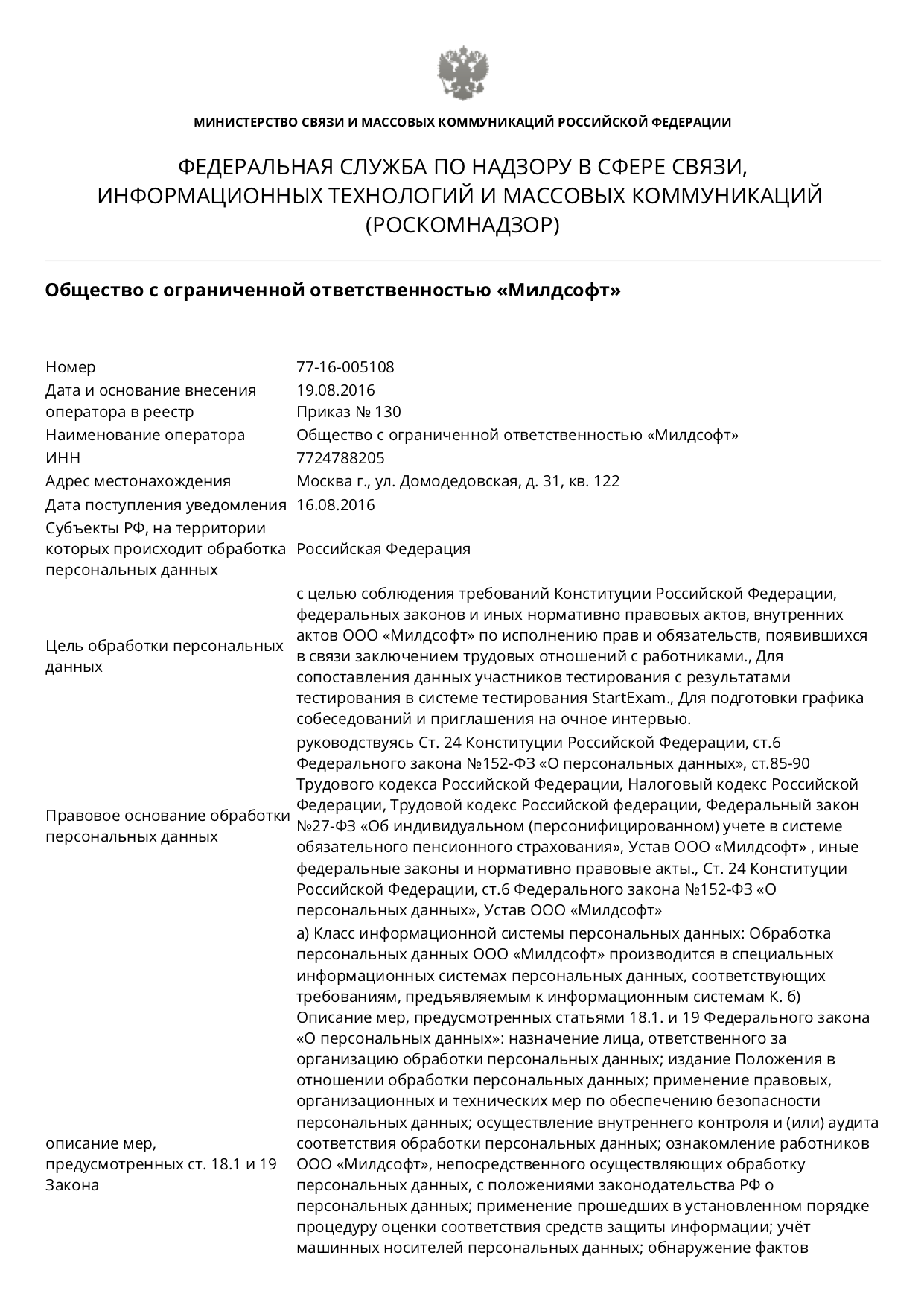 МИНИСТЕРСТВО СВЯЗИ И МАССОВЫХ КОММУНИКАЦИЙ РОССИЙСКОЙ ФЕДЕРАЦИИ

ФЕДЕРАЛЬНАЯ СЛУЖБА ПО НАДЗОРУ В СФЕРЕ СВЯЗИ, ИНФОРМАЦИОННЫХ ТЕХНОЛОГИЙ И МАССОВЫХ КОММУНИКАЦИЙ (РОСКОМНАДЗОР)

Общество с ограниченной ответственностью «Милдсофт»

| | |
|---|---|
| Номер | 77-16-005108 |
| Дата и основание внесения оператора в реестр | 19.08.2016 Приказ № 130 |
| Наименование оператора | Общество с ограниченной ответственностью «Милдсофт» |
| ИНН | 7724788205 |
| Адрес местонахождения | Москва г., ул. Домодедовская, д. 31, кв. 122 |
| Дата поступления уведомления | 16.08.2016 |
| Субъекты РФ, на территории которых происходит обработка персональных данных | Российская Федерация |
| Цель обработки персональных данных | с целью соблюдения требований Конституции Российской Федерации, федеральных законов и иных нормативно правовых актов, внутренних актов ООО «Милдсофт» по исполнению прав и обязательств, появившихся в связи заключением трудовых отношений с работниками., Для сопоставления данных участников тестирования с результатами тестирования в системе тестирования StartExam., Для подготовки графика собеседований и приглашения на очное интервью. |
| Правовое основание обработки персональных данных | руководствуясь Ст. 24 Конституции Российской Федерации, ст.6 Федерального закона №152-ФЗ «О персональных данных», ст.85-90 Трудового кодекса Российской Федерации, Налоговый кодекс Российской Федерации, Трудовой кодекс Российской федерации, Федеральный закон №27-ФЗ «Об индивидуальном (персонифицированном) учете в системе обязательного пенсионного страхования», Устав ООО «Милдсофт» , иные федеральные законы и нормативно правовые акты., Ст. 24 Конституции Российской Федерации, ст.6 Федерального закона №152-ФЗ «О персональных данных», Устав ООО «Милдсофт» |
| описание мер, предусмотренных ст. 18.1 и 19 Закона | а) Класс информационной системы персональных данных: Обработка персональных данных ООО «Милдсофт» производится в специальных информационных системах персональных данных, соответствующих требованиям, предъявляемым к информационным системам К. б) Описание мер, предусмотренных статьями 18.1. и 19 Федерального закона «О персональных данных»: назначение лица, ответственного за организацию обработки персональных данных; издание Положения в отношении обработки персональных данных; применение правовых, организационных и технических мер по обеспечению безопасности персональных данных; осуществление внутреннего контроля и (или) аудита соответствия обработки персональных данных; ознакомление работников ООО «Милдсофт», непосредственного осуществляющих обработку персональных данных, с положениями законодательства РФ о персональных данных; применение прошедших в установленном порядке процедуру оценки соответствия средств защиты информации; учёт машинных носителей персональных данных; обнаружение фактов |